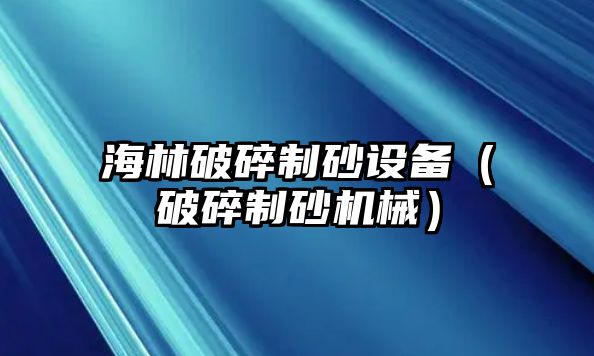 海林破碎制砂设备（破碎制砂机械）